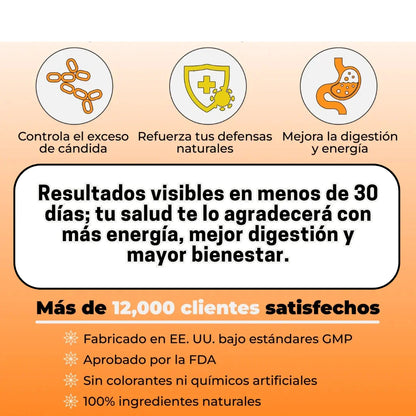 Controla el exceso de cándida

Refuerza tus defensas naturales

Mejora la digestión y energía

Resultados visibles en menos de 30 días; tu salud te lo agradecerá con más energía, mejor digestión y mayor bienestar.

Más de 12,000 clientes satisfechos

Fabricado en EE. UU. bajo estándares GMP
Aprobado por la FDA
Sin colorantes ni químicos artificiales
100% ingredientes naturales